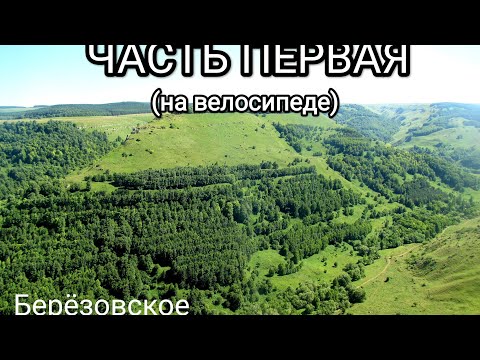 ЧАСТЬ ПЕРВАЯ
(на велосипеде)

Берёзовское